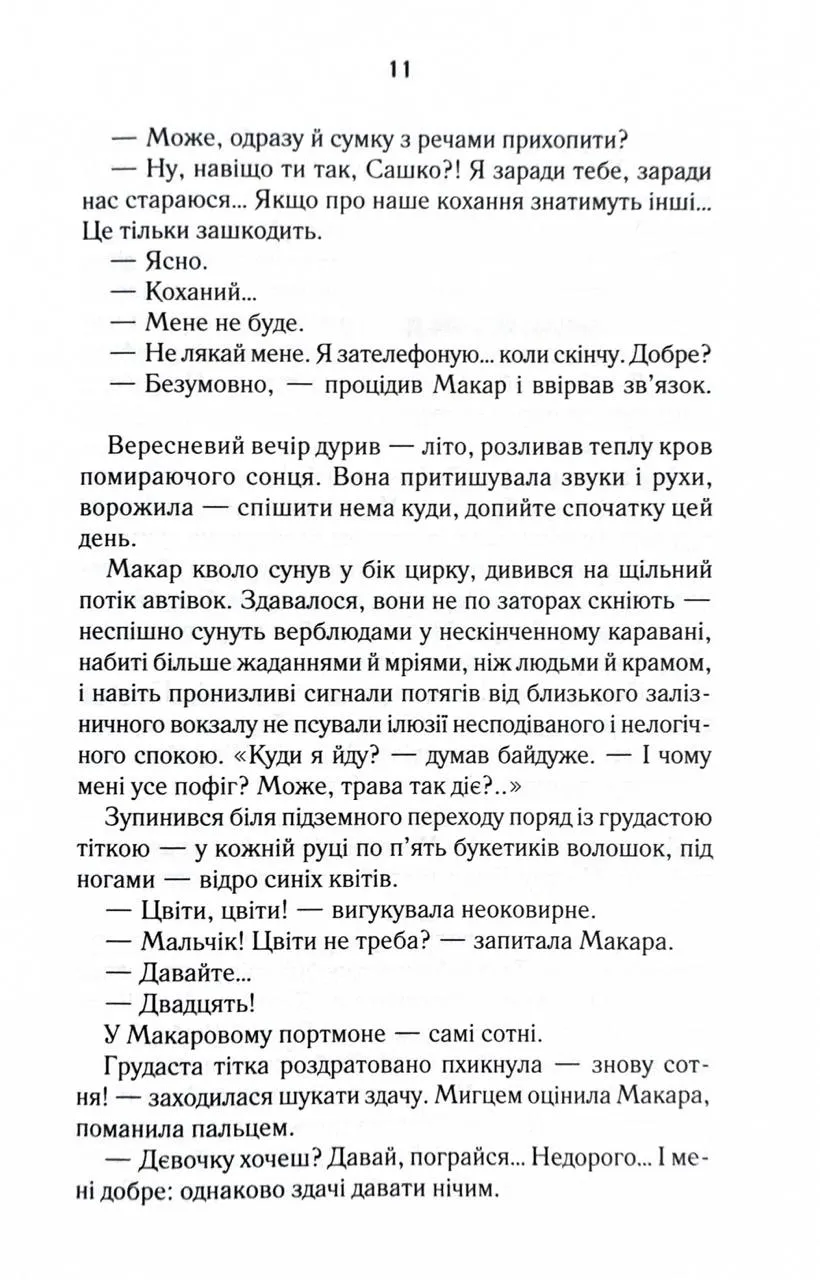 11

— Може, одразу й сумку з речами прихопити?

— Ну, навіщо ти так, Сашко?! Я заради тебе, заради нас стараюся... Якщо про наше кохання знатимуть інші... Це тільки зашкодить.

— Ясно.

— Коханий...

— Мене не буде.

— Не лякай мене. Я зателефоную... коли скінчу. Добре?

— Безумовно, — процідив Макар і ввірвав зв'язок.

Вересневий вечір дурив — літо, розливав теплу кров помираючого сонця. Вона притишувала звуки і рухи, ворожила — спішити нема куди, допийте спочатку цей день.

Макар кволо сунув у бік цирку, дивився на щільний потік автівок. Здавалося, вони не по заторах скніють — неспішно сунуть верблюдами у нескінченному каравані, набиті більше жаданнями й мріями, ніж людьми й крамом, і навіть пронизливі сигнали потягів від близького залізничного вокзалу не псували ілюзії несподіваного і нелогічного спокою. «Куди я йду? — думав байдуже. — І чому мені усе пофіг? Може, трава так діє?..»

Зупинився біля підземного переходу поряд із грудастою тіткою — у кожній руці по п'ять букетиків волошок, під ногами — відро синіх квітів.

— Цвіти, цвіти! — вигукувала неоковирне.

— Мальчік! Цвіти не треба? — запитала Макара.

— Давайте...

— Двадцять!

У Макаровому портмоне — самі сотні.

Грудаста тітка роздратовано пхикнула — знову сотня! — заходилася шукати здачу. Мигцем оцінила Макара, поманила пальцем.

— Дєвочку хочеш? Давай, пограйся... Недорого... І мені добре: однаково здачі давати нічим.